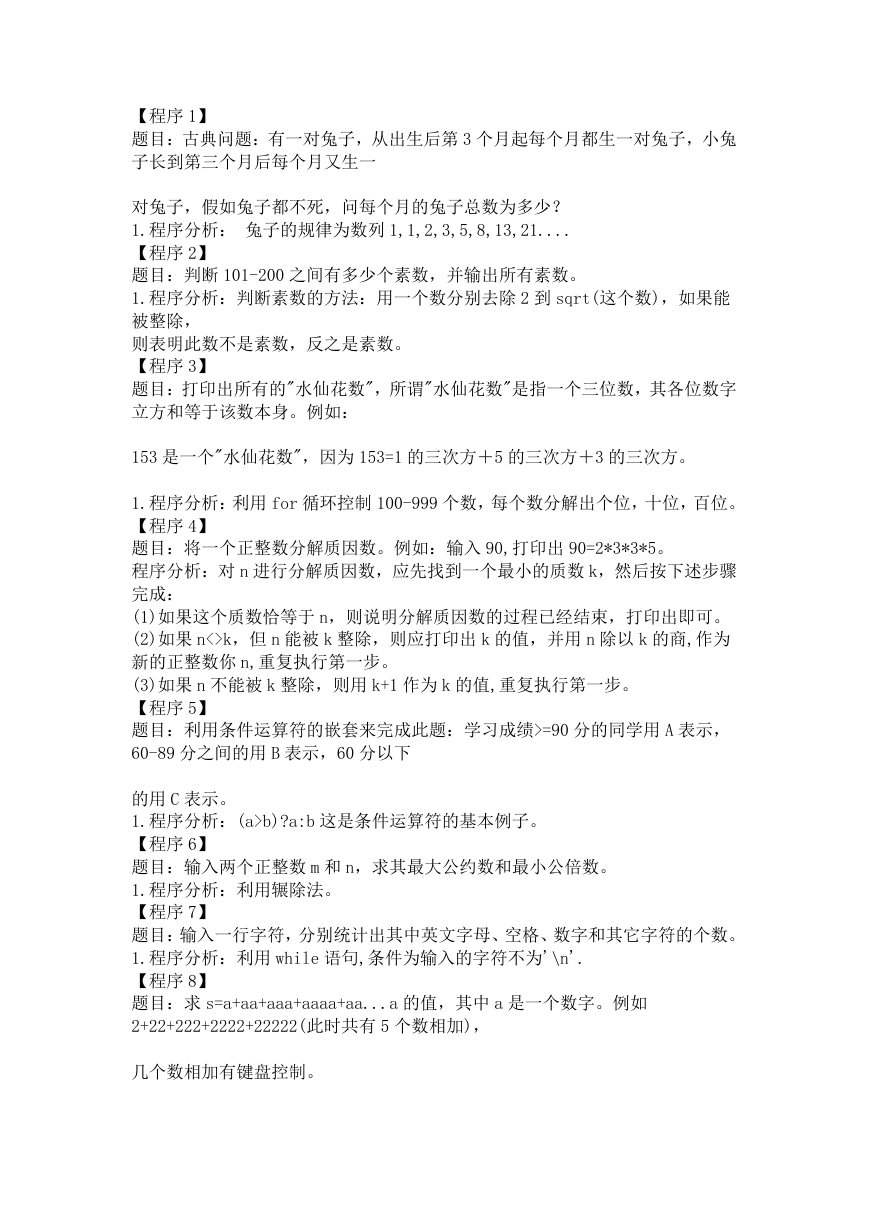 【程序 1】
题目：古典问题：有一对兔子，从出生后第 3 个月起每个月都生一对兔子，小兔子长到第三个月后每个月又生一

对兔子，假如兔子都不死，问每个月的兔子总数为多少？
1.程序分析：　兔子的规律为数列 1,1,2,3,5,8,13,21....
【程序 2】
题目：判断 101-200 之间有多少个素数，并输出所有素数。
1.程序分析：判断素数的方法：用一个数分别去除 2 到 sqrt(这个数)，如果能被整除，
则表明此数不是素数，反之是素数。
【程序 3】
题目：打印出所有的"水仙花数"，所谓"水仙花数"是指一个三位数，其各位数字立方和等于该数本身。例如：

153 是一个"水仙花数"，因为 153=1 的三次方＋5 的三次方＋3 的三次方。

1.程序分析：利用 for 循环控制 100-999 个数，每个数分解出个位，十位，百位。
【程序 4】
题目：将一个正整数分解质因数。例如：输入 90,打印出 90=2*3*3*5。
程序分析：对 n 进行分解质因数，应先找到一个最小的质数 k，然后按下述步骤完成：
(1)如果这个质数恰等于 n，则说明分解质因数的过程已经结束，打印出即可。
(2)如果 n<>k，但 n 能被 k 整除，则应打印出 k 的值，并用 n 除以 k 的商,作为新的正整数你 n,重复执行第一步。
(3)如果 n 不能被 k 整除，则用 k+1 作为 k 的值,重复执行第一步。
【程序 5】
题目：利用条件运算符的嵌套来完成此题：学习成绩>=90 分的同学用 A 表示，60-89 分之间的用 B 表示，60 分以下

的用 C 表示。
1.程序分析：(a>b)?a:b 这是条件运算符的基本例子。
【程序 6】
题目：输入两个正整数 m 和 n，求其最大公约数和最小公倍数。
1.程序分析：利用辗除法。
【程序 7】
题目：输入一行字符，分别统计出其中英文字母、空格、数字和其它字符的个数。
1.程序分析：利用 while 语句,条件为输入的字符不为'\n'.
【程序 8】
题目：求 s=a+aa+aaa+aaaa+aa...a 的值，其中 a 是一个数字。例如 2+22+222+2222+22222(此时共有 5 个数相加)，

几个数相加有键盘控制。